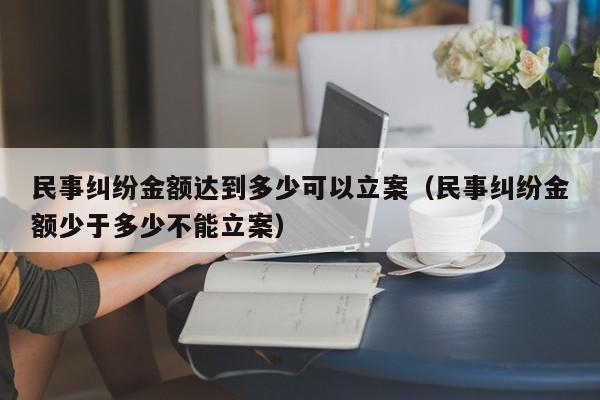 民事纠纷金额达到多少可以立案（民事纠纷金额少于多少不能立案）